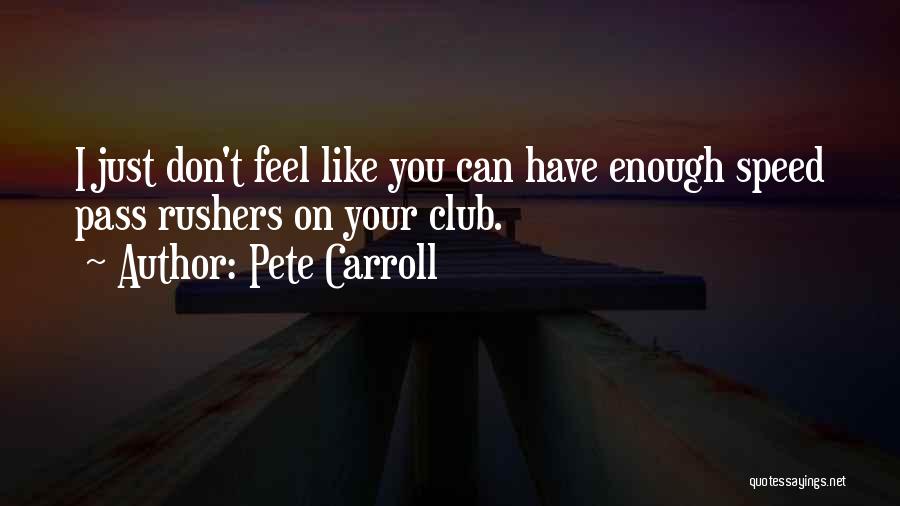 I just don't feel like you can have enough speed pass rushers on your club.

~ Author: Pete Carroll

quotessayings.net